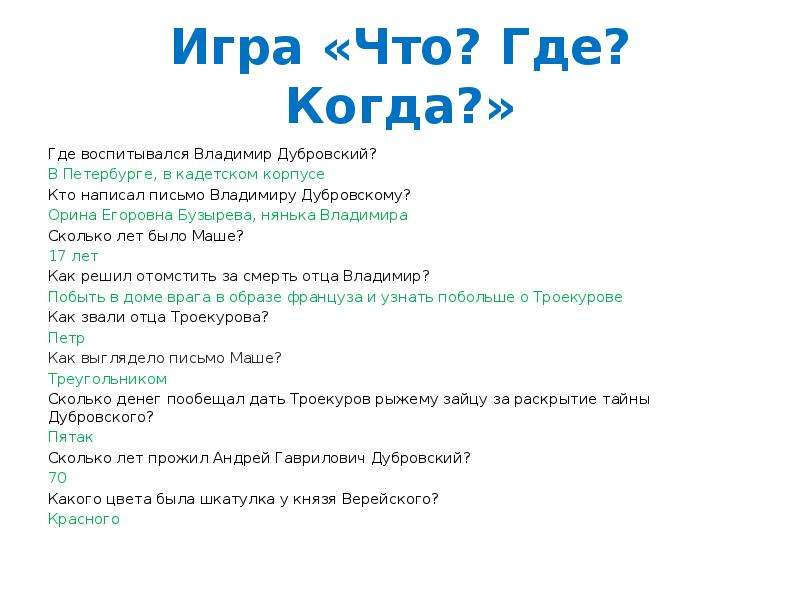 Игра «Что? Где? Когда?»

Где воспитывался Владимир Дубровский?
В Петербурге, в кадетском корпусе
Кто написал письмо Владимиру Дубровскому?
Орина Егоровна Бузырева, нянька Владимира
Сколько лет было Маше?
17 лет
Как решил отомстить за смерть отца Владимир?
Побыть в доме врага в образе француза и узнать побольше о Троекурове
Как звали отца Троекурова?
Петр
Как выглядело письмо Маше?
Треугольником
Сколько денег пообещал дать Троекуров рыжему зайцу за раскрытие тайны Дубровского?
Пятак
Сколько лет прожил Андрей Гаврилович Дубровский?
70
Какого цвета была шкатулка у князя Верейского?
Красного